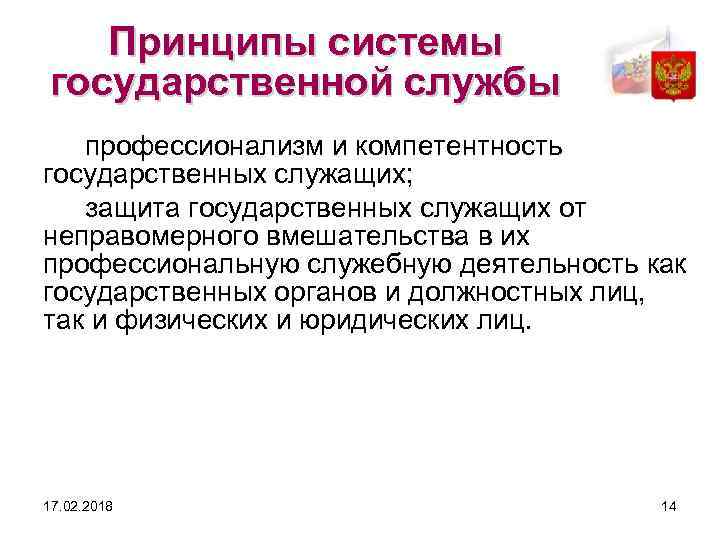 Принципы системы государственной службы

профессионализм и компетентность государственных служащих;

защита государственных служащих от неправомерного вмешательства в их профессиональную служебную деятельность как государственных органов и должностных лиц, так и физических и юридических лиц.

17.02.2018

14